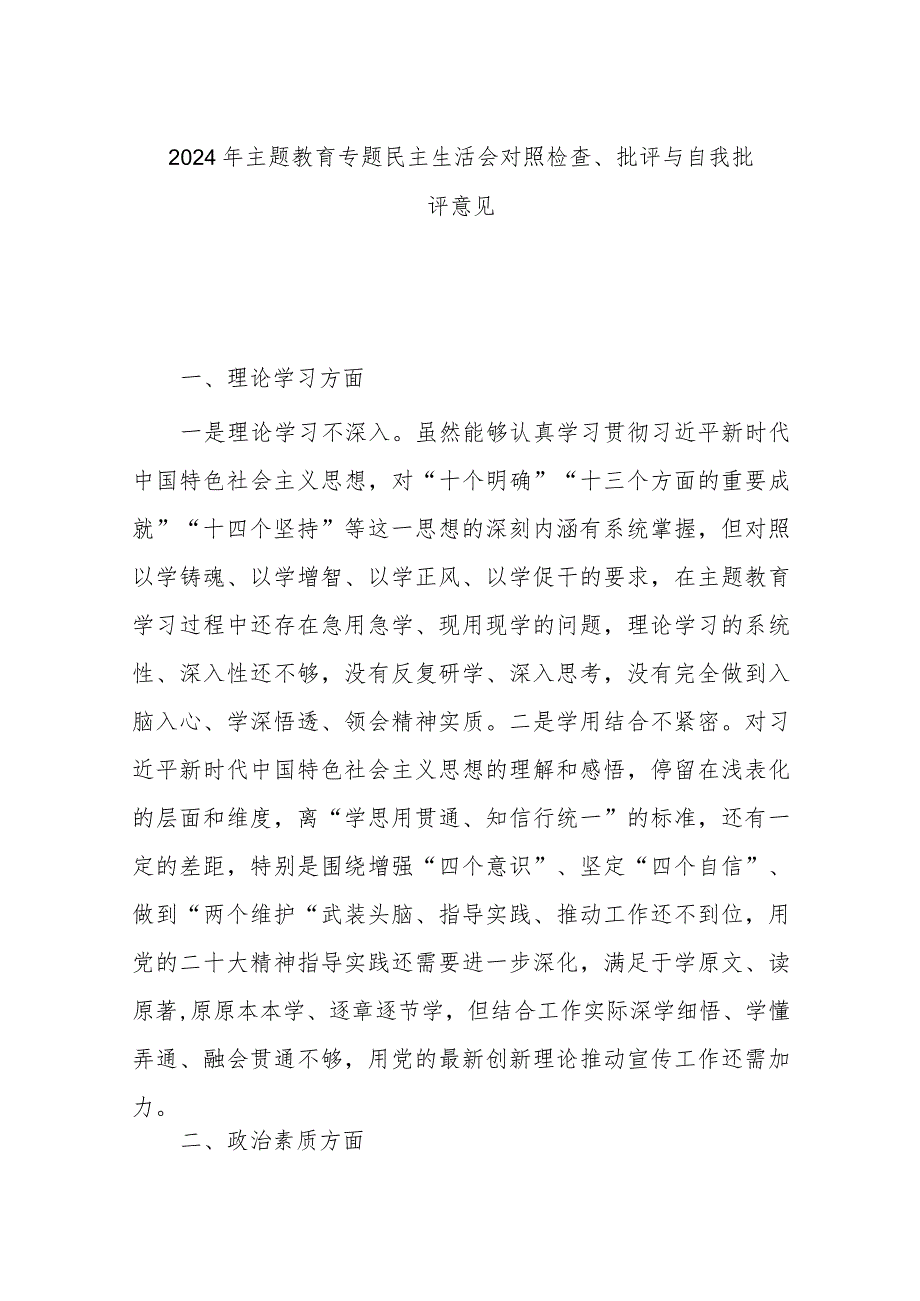 2024年主题教育专题民主生活会对照检查、批评与自我批评意见

一、理论学习方面

一是理论学习不深入。虽然能够认真学习贯彻习近平新时代中国特色社会主义思想，对“十个明确”“十三个方面的重要成就”“十四个坚持”等这一思想的深刻内涵有系统掌握，但对照以学铸魂、以学增智、以学正风、以学促干的要求，在主题教育学习过程中还存在急用急学、现用现学的问题，理论学习的系统性、深入性还不够，没有反复研学、深入思考，没有完全做到入脑入心、学深悟透、领会精神实质。二是学用结合不紧密。对习近平新时代中国特色社会主义思想的理解和感悟，停留在浅表化的层面和维度，离“学思用贯通、知信行统一”的标准，还有一定的差距，特别是围绕增强“四个意识”、坚定“四个自信”、做到“两个维护“武装头脑、指导实践、推动工作还不到位，用党的二十大精神指导实践还需要进一步深化，满足于学原文、读原著,原原本本学、逐章逐节学，但结合工作实际深学细悟、学懂弄通、融会贯通不够，用党的最新创新理论推动宣传工作还需加力。

二、政治素质方面